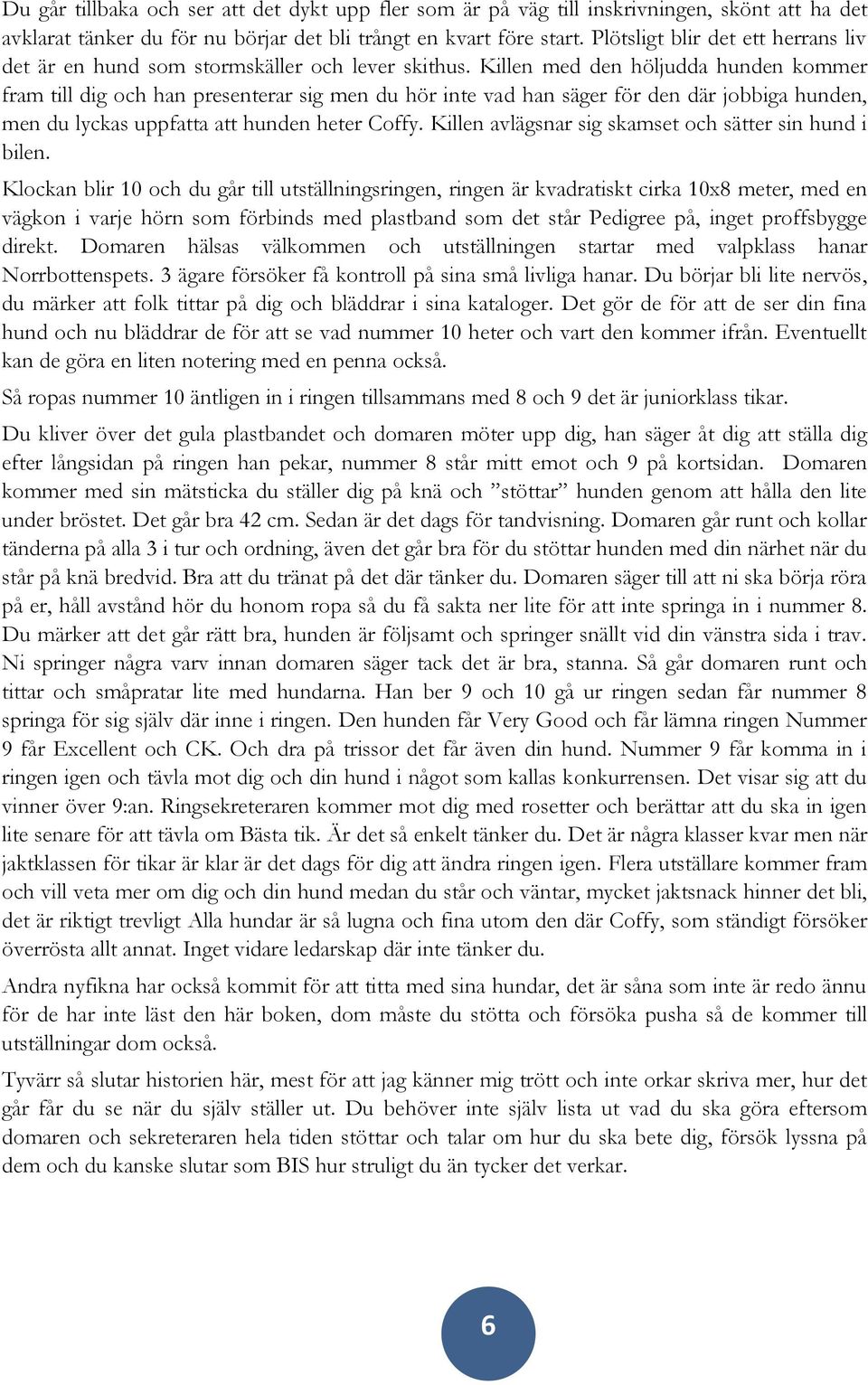 Du går tillbaka och ser att det dykt upp fler som är på väg till inskrivningen, skönt att ha det avklarat tänker du för nu börjar det bli trångt en kvart före start. Plötsligt blir det ett herrans liv det är en hund som stormskäller och lever skithus. Killen med den höljudda hunden kommer fram till dig och han presenterar sig men du hör inte vad han säger för den där jobbiga hunden, men du lyckas uppfatta att hunden heter Coffy. Killen avlägsnar sig skamset och sätter sin hund i bilen.

Klockan blir 10 och du går till utställningsringen, ringen är kvadratiskt cirka 10x8 meter, med en vägkon i varje hörn som förbinds med plastband som det står Pedigree på, inget proffsbygge direkt. Domaren hälsas välkommen och utställningen startar med valpklass hanar Norrbottenspets. 3 ägare försöker få kontroll på sina små livliga hanar. Du börjar bli lite nervös, du märker att folk tittar på dig och bläddrar i sina kataloger. Det gör de för att de ser din fina hund och nu bläddrar de för att se vad nummer 10 heter och vart den kommer ifrån. Eventuellt kan de göra en liten notering med en penna också.

Så ropas nummer 10 äntligen in i ringen tillsammans med 8 och 9 det är juniorklass tikar.

Du kliver över det gula plastbandet och domaren möter upp dig, han säger åt dig att ställa dig efter långsidan på ringen han pekar, nummer 8 står mitt emot och 9 på kortsidan. Domaren kommer med sin mätsticka du ställer dig på knä och ”stöttar” hunden genom att hålla den lite under bröstet. Det går bra 42 cm. Sedan är det dags för tandvisning. Domaren går runt och kollar tänderna på alla 3 i tur och ordning, även det går bra för du stöttar hunden med din närhet när du står på knä bredvid. Bra att du tränat på det där tänker du. Domaren säger till att ni ska börja röra på er, håll avstånd hör du honom ropa så du få sakta ner lite för att inte springa in i nummer 8. Du märker att det går rätt bra, hunden är följsamt och springer snällt vid din vänstra sida i trav. Ni springer några varv innan domaren säger tack det är bra, stanna. Så går domaren runt och tittar och småpratar lite med hundarna. Han ber 9 och 10 gå ur ringen sedan får nummer 8 springa för sig själv där inne i ringen. Den hunden får Very Good och får lämna ringen Nummer 9 får Excellent och CK. Och dra på trissor det får även din hund. Nummer 9 får komma in i ringen igen och tävla mot dig och din hund i något som kallas konkurrensen. Det visar sig att du vinner över 9:an. Ringsekreteraren kommer mot dig med rosetter och berättar att du ska in igen lite senare för att tävla om Bästa tik. Är det så enkelt tänker du. Det är några klasser kvar men när jaktklassen för tikar är klar är det dags för dig att ändra ringen igen. Flera utställare kommer fram och vill veta mer om dig och din hund medan du står och väntar, mycket jaktsnack hinner det bli, det är riktigt trevligt Alla hundar är så lugna och fina utom den där Coffy, som ständigt försöker överrösta allt annat. Inget vidare ledarskap där inte tänker du.

Andra nyfikna har också kommit för att titta med sina hundar, det är såna som inte är redo ännu för de har inte läst den här boken, dom måste du stötta och försöka pusha så de kommer till utställningar dom också.

Tyvärr så slutar historien här, mest för att jag känner mig trött och inte orkar skriva mer, hur det går får du se när du själv ställer ut. Du behöver inte själv lista ut vad du ska göra eftersom domaren och sekreteraren hela tiden stöttar och talar om hur du ska bete dig, försök lyssna på dem och du kanske slutar som BIS hur struligt du än tycker det verkar.

6